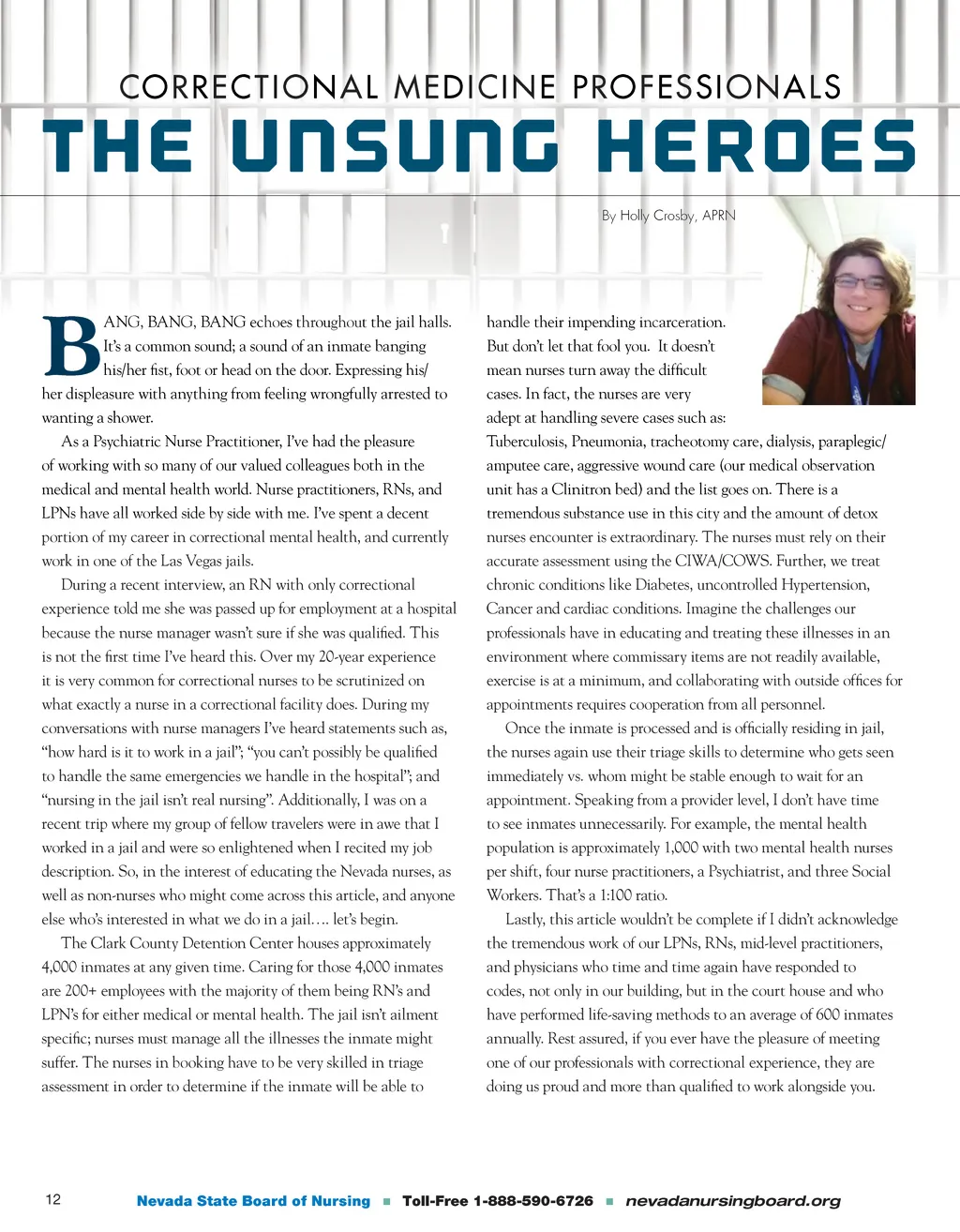 CORRECTIONAL MEDICINE PROFESSIONALS

THE UNSUNG HEROES

By Holly Crosby, APRN

BANG, BANG, BANG echoes throughout the jail halls. It's a common sound; a sound of an inmate banging his/her fist, foot or head on the door. Expressing his/her displeasure with anything from feeling wrongfully arrested to wanting a shower.

As a Psychiatric Nurse Practitioner, I've had the pleasure of working with so many of our valued colleagues both in the medical and mental health world. Nurse practitioners, RNs, and LPNs have all worked side by side with me. I've spent a decent portion of my career in correctional mental health, and currently work in one of the Las Vegas jails.

During a recent interview, an RN with only correctional experience told me she was passed up for employment at a hospital because the nurse manager wasn't sure if she was qualified. This is not the first time I've heard this. Over my 20-year experience it is very common for correctional nurses to be scrutinized on what exactly a nurse in a correctional facility does. During my conversations with nurse managers I've heard statements such as, "how hard is it to work in a jail"; "you can't possibly be qualified to handle the same emergencies we handle in the hospital"; and "nursing in the jail isn't real nursing". Additionally, I was on a recent trip where my group of fellow travelers were in awe that I worked in a jail and were so enlightened when I recited my job description. So, in the interest of educating the Nevada nurses, as well as non-nurses who might come across this article, and anyone else who's interested in what we do in a jail…. let's begin.

The Clark County Detention Center houses approximately 4,000 inmates at any given time. Caring for those 4,000 inmates are 200+ employees with the majority of them being RN's and LPN's for either medical or mental health. The jail isn't ailment specific; nurses must manage all the illnesses the inmate might suffer. The nurses in booking have to be very skilled in triage assessment in order to determine if the inmate will be able to handle their impending incarceration. But don't let that fool you. It doesn't mean nurses turn away the difficult cases. In fact, the nurses are very adept at handling severe cases such as: Tuberculosis, Pneumonia, tracheotomy care, dialysis, paraplegic/amputee care, aggressive wound care (our medical observation unit has a Clinitron bed) and the list goes on. There is a tremendous substance use in this city and the amount of detox nurses encounter is extraordinary. The nurses must rely on their accurate assessment using the CIWA/COWS. Further, we treat chronic conditions like Diabetes, uncontrolled Hypertension, Cancer and cardiac conditions. Imagine the challenges our professionals have in educating and treating these illnesses in an environment where commissary items are not readily available, exercise is at a minimum, and collaborating with outside offices for appointments requires cooperation from all personnel.

Once the inmate is processed and is officially residing in jail, the nurses again use their triage skills to determine who gets seen immediately vs. whom might be stable enough to wait for an appointment. Speaking from a provider level, I don't have time to see inmates unnecessarily. For example, the mental health population is approximately 1,000 with two mental health nurses per shift, four nurse practitioners, a Psychiatrist, and three Social Workers. That's a 1:100 ratio.

Lastly, this article wouldn't be complete if I didn't acknowledge the tremendous work of our LPNs, RNs, mid-level practitioners, and physicians who time and time again have responded to codes, not only in our building, but in the court house and who have performed life-saving methods to an average of 600 inmates annually. Rest assured, if you ever have the pleasure of meeting one of our professionals with correctional experience, they are doing us proud and more than qualified to work alongside you.

12 Nevada State Board of Nursing ■ Toll-Free 1-888-590-6726 ■ nevadanursingboard.org